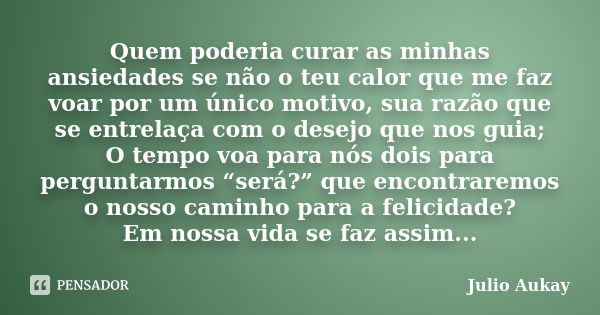 Quem poderia curar as minhas ansiedades se não o teu calor que me faz voar por um único motivo, sua razão que se entrelaça com o desejo que nos guia;
O tempo voa para nós dois para perguntarmos “será?” que encontraremos o nosso caminho para a felicidade?
Em nossa vida se faz assim...

PENSADOR

Julio Aukay